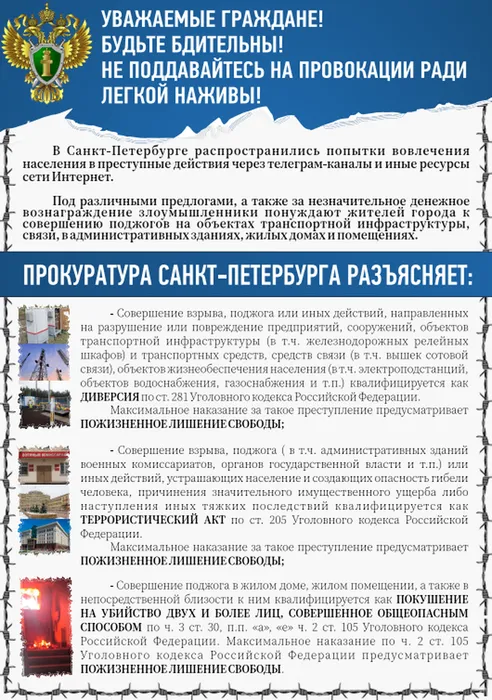 УВАЖАЕМЫЕ ГРАЖДАНЕ!
БУДЬТЕ БДИТЕЛЬНЫ!
НЕ ПОДДАВАЙТЕСЬ НА ПРОВОКАЦИИ РАДИ ЛЕГКОЙ НАЖИВЫ!

В Санкт-Петербурге распространились попытки вовлечения населения в преступные действия через телеграм-каналы и иные ресурсы сети Интернет.

Под различными предлогами, а также за незначительное денежное вознаграждение злоумышленники понуждают жителей города к совершению поджогов на объектах транспортной инфраструктуры, связи, в административных зданиях, жилых домах и помещениях.

ПРОКУРАТУРА САНКТ-ПЕТЕРБУРГА РАЗЪЯСНЯЕТ:

- Совершение взрыва, поджога или иных действий, направленных на разрушение или повреждение предприятий, сооружений, объектов транспортной инфраструктуры (в т.ч. железнодорожных релейных шкафов) и транспортных средств, средств связи (в т.ч. вышек сотовой связи), объектов жизнеобеспечения населения (в т.ч. электроподстанций, объектов водоснабжения, газоснабжения и т.п.) квалифицируется как ДИВЕРСИЯ по ст. 281 Уголовного кодекса Российской Федерации.
Максимальное наказание за такое преступление предусматривает ПОЖИЗНЕННОЕ ЛИШЕНИЕ СВОБОДЫ;

- Совершение взрыва, поджога ( в т.ч. административных зданий военных комиссариатов, органов государственной власти и т.п.) или иных действий, устрашающих население и создающих опасность гибели человека, причинения значительного имущественного ущерба либо наступления иных тяжких последствий квалифицируется как ТЕРРОРИСТИЧЕСКИЙ АКТ по ст. 205 Уголовного кодекса Российской Федерации.
Максимальное наказание за такое преступление предусматривает ПОЖИЗНЕННОЕ ЛИШЕНИЕ СВОБОДЫ;

- Совершение поджога в жилом доме, жилом помещении, а также в непосредственной близости к ним квалифицируется как ПОКУШЕНИЕ НА УБИЙСТВО ДВУХ И БОЛЕЕ ЛИЦ, СОВЕРШЕННОЕ ОБЩЕОПАСНЫМ СПОСОБОМ по ч. 3 ст. 30, п.п. «а», «е» ч. 2 ст. 105 Уголовного кодекса Российской Федерации. Максимальное наказание по ч. 2 ст. 105 Уголовного кодекса Российской Федерации предусматривает ПОЖИЗНЕННОЕ ЛИШЕНИЕ СВОБОДЫ.